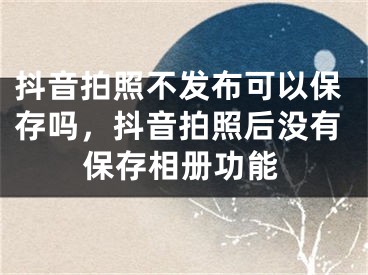 抖音拍照不发布可以保存吗，抖音拍照后没有保存相册功能